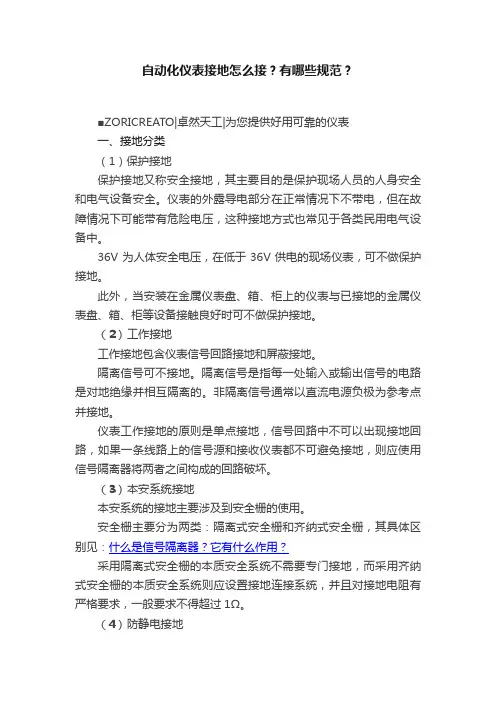 自动化仪表接地怎么接？有哪些规范？

■ZORICREATO|卓然天工|为您提供好用可靠的仪表

一、接地分类

（1）保护接地

保护接地又称安全接地，其主要目的是保护现场人员的人身安全和电气设备安全。仪表的外露导电部分在正常情况下不带电，但在故障情况下可能带有危险电压，这种接地方式也常见于各类民用电气设备中。

36V 为人体安全电压，在低于 36V 供电的现场仪表，可不做保护接地。

此外，当安装在金属仪表盘、箱、柜上的仪表与已接地的金属仪表盘、箱、柜等设备接触良好时可不做保护接地。

（2）工作接地

工作接地包含仪表信号回路接地和屏蔽接地。

隔离信号可不接地。隔离信号是指每一处输入或输出信号的电路是对地绝缘并相互隔离的。非隔离信号通常以直流电源负极为参考点并接地。

仪表工作接地的原则是单点接地，信号回路中不可以出现接地回路，如果一条线路上的信号源和接收仪表都不可避免接地，则应使用信号隔离器将两者之间构成的回路破坏。

（3）本安系统接地

本安系统的接地主要涉及到安全栅的使用。

安全栅主要分为两类：隔离式安全栅和齐纳式安全栅，其具体区别见：什么是信号隔离器？它有什么作用？

采用隔离式安全栅的本质安全系统不需要专门接地，而采用齐纳式安全栅的本质安全系统则应设置接地连接系统，并且对接地电阻有严格要求，一般要求不得超过 1Ω。

（4）防静电接地